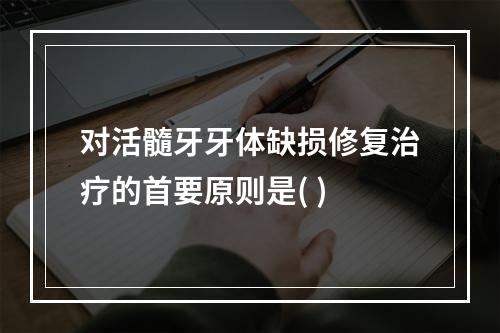 对活髓牙牙体缺损修复治疗的首要原则是( )